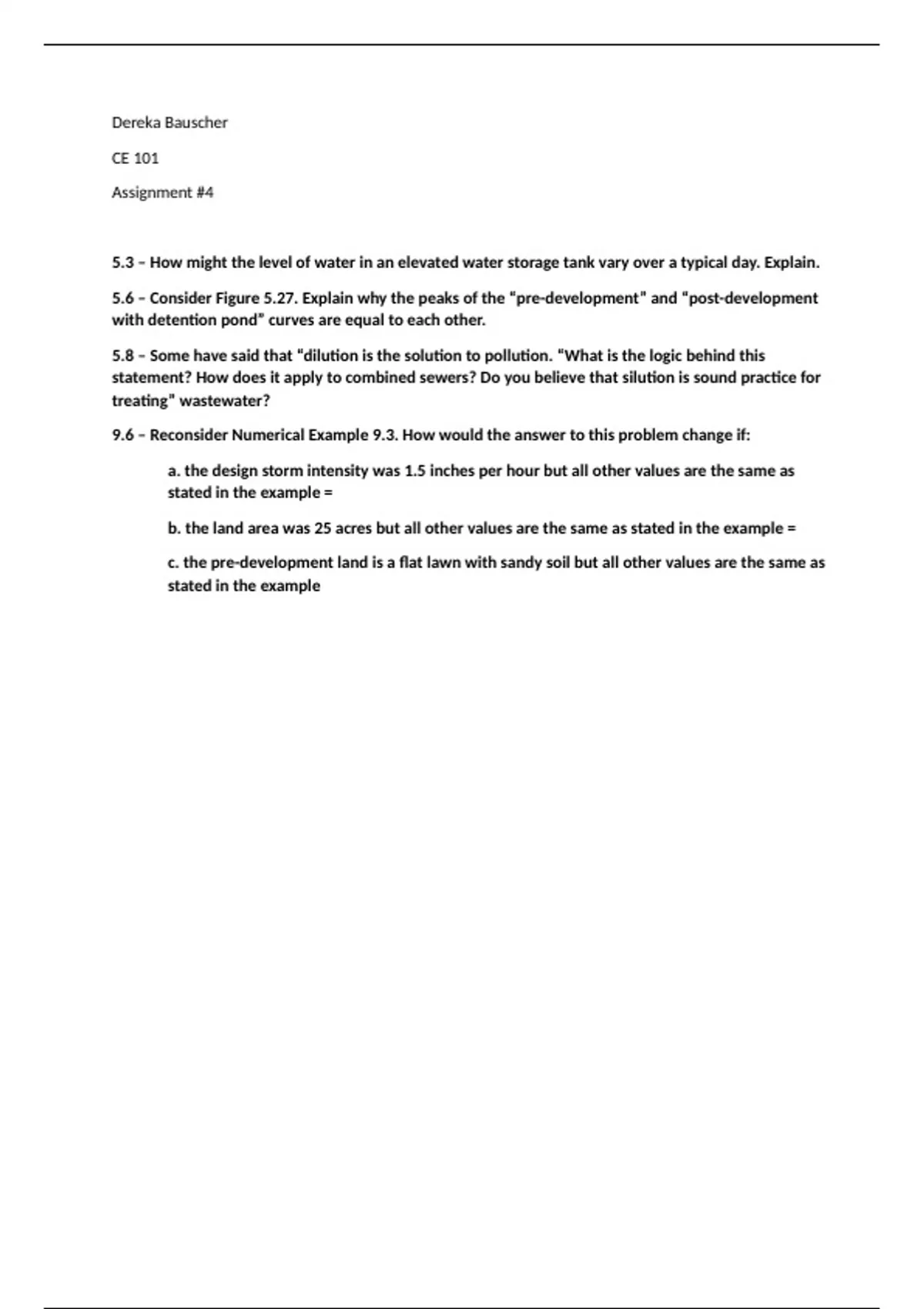 Dereka Bauscher

CE 101

Assignment #4

5.3 – How might the level of water in an elevated water storage tank vary over a typical day. Explain.

5.6 – Consider Figure 5.27. Explain why the peaks of the "pre-development" and "post-development with detention pond" curves are equal to each other.

5.8 – Some have said that "dilution is the solution to pollution. "What is the logic behind this statement? How does it apply to combined sewers? Do you believe that silution is sound practice for treating" wastewater?

9.6 – Reconsider Numerical Example 9.3. How would the answer to this problem change if:

a. the design storm intensity was 1.5 inches per hour but all other values are the same as stated in the example =

b. the land area was 25 acres but all other values are the same as stated in the example =

c. the pre-development land is a flat lawn with sandy soil but all other values are the same as stated in the example